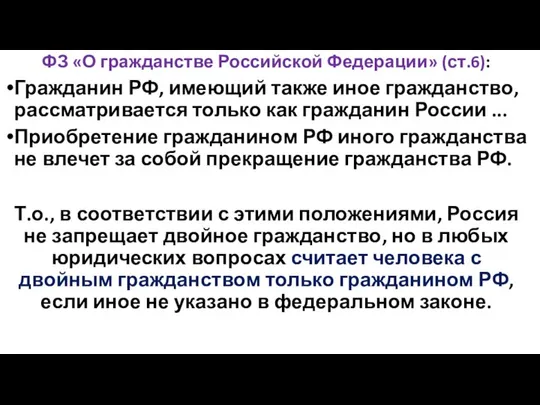 ФЗ «О гражданстве Российской Федерации» (ст.6):

•Гражданин РФ, имеющий также иное гражданство, рассматривается только как гражданин России ...

•Приобретение гражданином РФ иного гражданства не влечет за собой прекращение гражданства РФ.

Т.о., в соответствии с этими положениями, Россия не запрещает двойное гражданство, но в любых юридических вопросах считает человека с двойным гражданством только гражданином РФ, если иное не указано в федеральном законе.